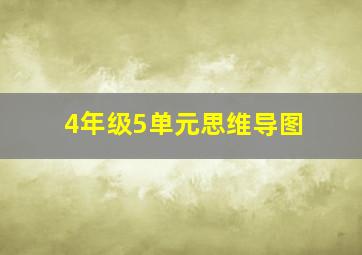 4年级5单元思维导图